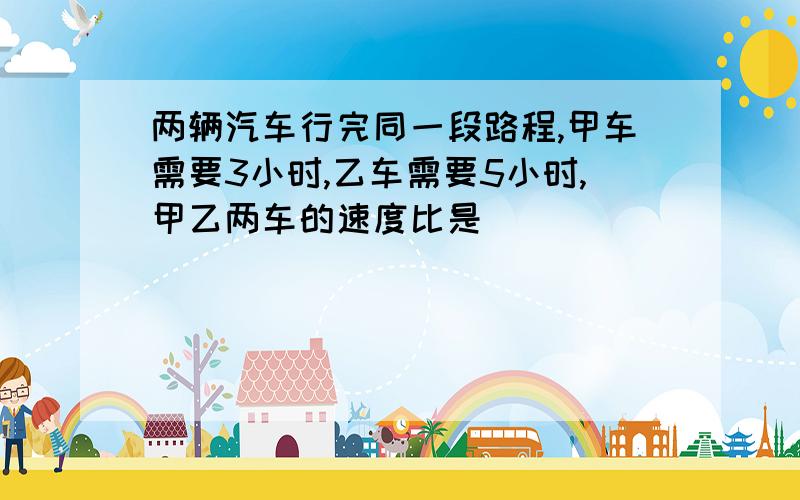 两辆汽车行完同一段路程,甲车需要3小时,乙车需要5小时,甲乙两车的速度比是